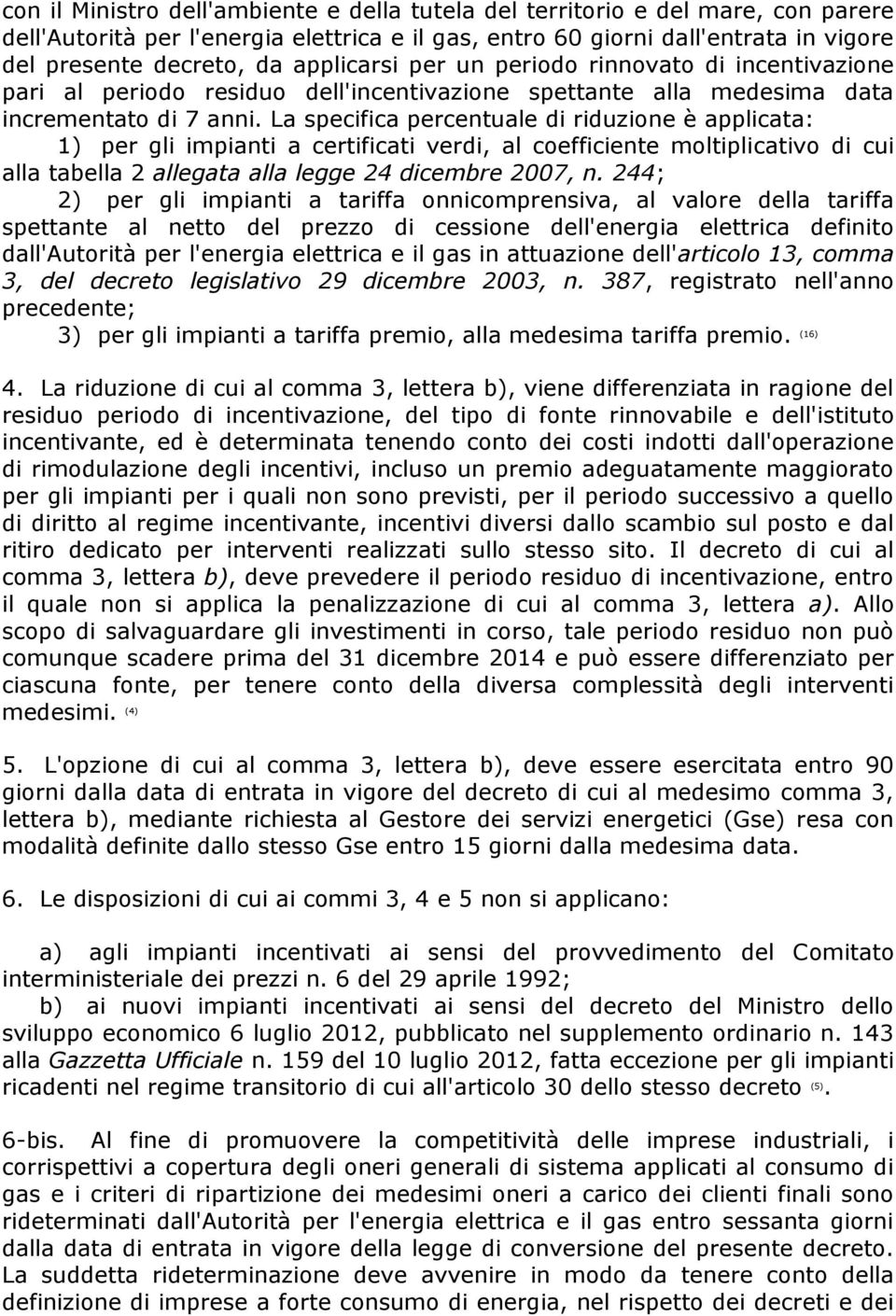 con il Ministro dell'ambiente e della tutela del territorio e del mare, con parere dell'Autorità per l'energia elettrica e il gas, entro 60 giorni dall'entrata in vigore del presente decreto, da applicarsi per un periodo rinnovato di incentivazione pari al periodo residuo dell'incentivazione spettante alla medesima data incrementato di 7 anni. La specifica percentuale di riduzione è applicata:

1) per gli impianti a certificati verdi, al coefficiente moltiplicativo di cui alla tabella 2 allegata alla legge 24 dicembre 2007, n. 244;

2) per gli impianti a tariffa onnicomprensiva, al valore della tariffa spettante al netto del prezzo di cessione dell'energia elettrica definito dall'Autorità per l'energia elettrica e il gas in attuazione dell'articolo 13, comma 3, del decreto legislativo 29 dicembre 2003, n. 387, registrato nell'anno precedente;

3) per gli impianti a tariffa premio, alla medesima tariffa premio. (16)

4. La riduzione di cui al comma 3, lettera b), viene differenziata in ragione del residuo periodo di incentivazione, del tipo di fonte rinnovabile e dell'istituto incentivante, ed è determinata tenendo conto dei costi indotti dall'operazione di rimodulazione degli incentivi, incluso un premio adeguatamente maggiorato per gli impianti per i quali non sono previsti, per il periodo successivo a quello di diritto al regime incentivante, incentivi diversi dallo scambio sul posto e dal ritiro dedicato per interventi realizzati sullo stesso sito. Il decreto di cui al comma 3, lettera b), deve prevedere il periodo residuo di incentivazione, entro il quale non si applica la penalizzazione di cui al comma 3, lettera a). Allo scopo di salvaguardare gli investimenti in corso, tale periodo residuo non può comunque scadere prima del 31 dicembre 2014 e può essere differenziato per ciascuna fonte, per tenere conto della diversa complessità degli interventi medesimi. (4)

5. L'opzione di cui al comma 3, lettera b), deve essere esercitata entro 90 giorni dalla data di entrata in vigore del decreto di cui al medesimo comma 3, lettera b), mediante richiesta al Gestore dei servizi energetici (Gse) resa con modalità definite dallo stesso Gse entro 15 giorni dalla medesima data.

6. Le disposizioni di cui ai commi 3, 4 e 5 non si applicano:

a) agli impianti incentivati ai sensi del provvedimento del Comitato interministeriale dei prezzi n. 6 del 29 aprile 1992;

b) ai nuovi impianti incentivati ai sensi del decreto del Ministro dello sviluppo economico 6 luglio 2012, pubblicato nel supplemento ordinario n. 143 alla Gazzetta Ufficiale n. 159 del 10 luglio 2012, fatta eccezione per gli impianti ricadenti nel regime transitorio di cui all'articolo 30 dello stesso decreto (5).

6-bis. Al fine di promuovere la competitività delle imprese industriali, i corrispettivi a copertura degli oneri generali di sistema applicati al consumo di gas e i criteri di ripartizione dei medesimi oneri a carico dei clienti finali sono rideterminati dall'Autorità per l'energia elettrica e il gas entro sessanta giorni dalla data di entrata in vigore della legge di conversione del presente decreto. La suddetta rideterminazione deve avvenire in modo da tenere conto della definizione di imprese a forte consumo di energia, nel rispetto dei decreti e dei